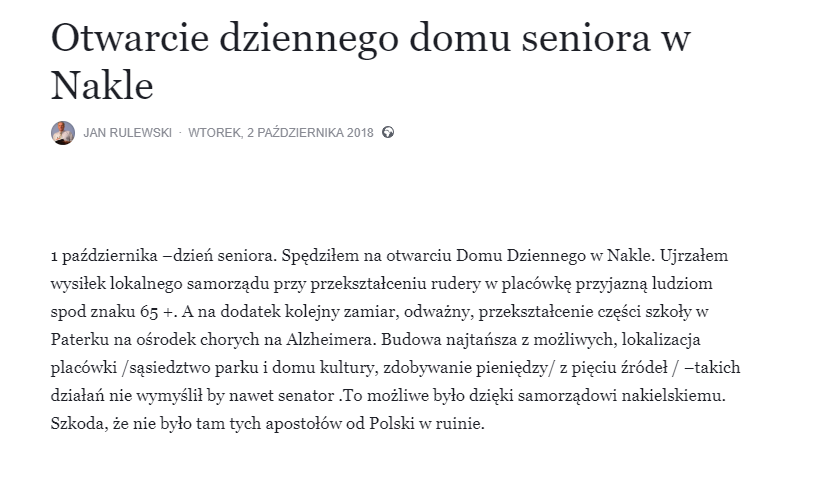 Otwarcie dziennego domu seniora w Nakle

JAN RULEWSKI · WTOREK, 2 PAŹDZIERNIKA 2018

1 października –dzień seniora. Spędziłem na otwarciu Domu Dziennego w Nakle. Ujrzałem wysiłek lokalnego samorządu przy przekształceniu rudery w placówkę przyjazną ludziom spod znaku 65 +. A na dodatek kolejny zamiar, odważny, przekształcenie części szkoły w Paterku na ośrodek chorych na Alzheimera. Budowa najtańsza z możliwych, lokalizacja placówki /sąsiedztwo parku i domu kultury, zdobywanie pieniędzy/ z pięciu źródeł / –takich działań nie wymyślił by nawet senator .To możliwe było dzięki samorządowi nakielskiemu. Szkoda, że nie było tam tych apostołów od Polski w ruinie.